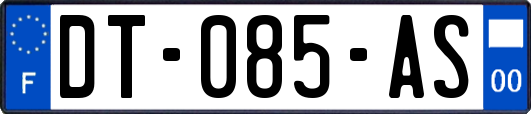 F

DT-085-AS

00